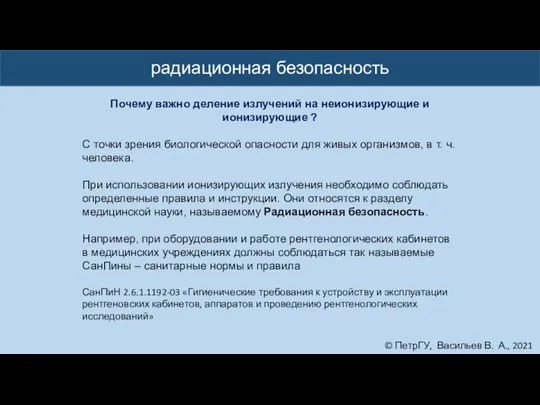 радиационная безопасность

Почему важно деление излучений на неионизирующие и ионизирующие ?

С точки зрения биологической опасности для живых организмов, в т. ч. человека.

При использовании ионизирующих излучения необходимо соблюдать определенные правила и инструкции. Они относятся к разделу медицинской науки, называемому Радиационная безопасность.

Например, при оборудовании и работе рентгенологических кабинетов в медицинских учреждениях должны соблюдаться так называемые СанПины – санитарные нормы и правила

СанПиН 2.6.1.1192-03 «Гигиенические требования к устройству и эксплуатации рентгеновских кабинетов, аппаратов и проведению рентгенологических исследований»

© ПетрГУ, Васильев В. А., 2021